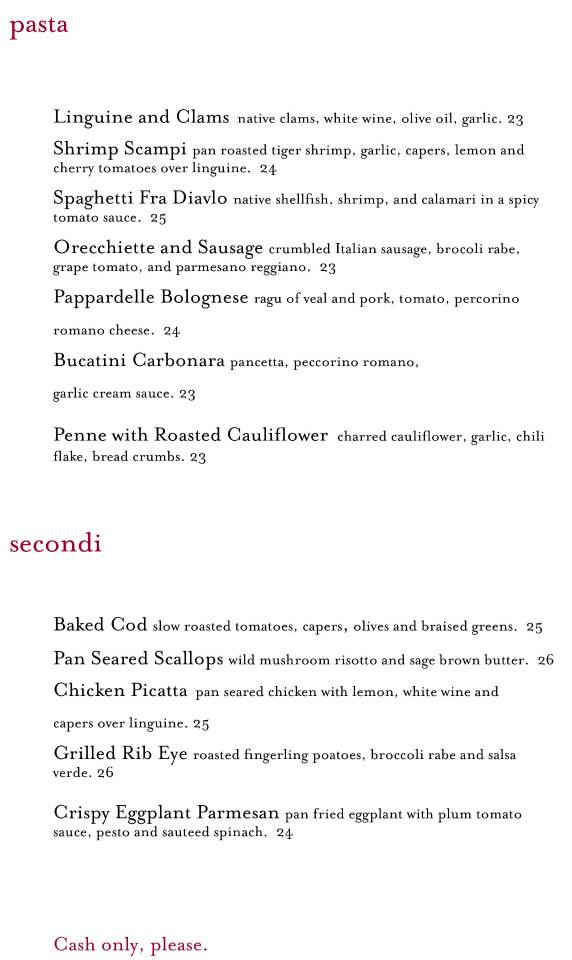 pasta

Linguine and Clams native clams, white wine, olive oil, garlic. 23

Shrimp Scampi pan roasted tiger shrimp, garlic, capers, lemon and cherry tomatoes over linguine. 24

Spaghetti Fra Diavlo native shellfish, shrimp, and calamari in a spicy tomato sauce. 25

Orecchiette and Sausage crumbled Italian sausage, brocoli rabe, grape tomato, and parmesano reggiano. 23

Pappardelle Bolognese ragu of veal and pork, tomato, percorino romano cheese. 24

Bucatini Carbonara pancetta, peccorino romano, garlic cream sauce. 23

Penne with Roasted Cauliflower charred cauliflower, garlic, chili flake, bread crumbs. 23

secondi

Baked Cod slow roasted tomatoes, capers, olives and braised greens. 25

Pan Seared Scallops wild mushroom risotto and sage brown butter. 26

Chicken Picatta pan seared chicken with lemon, white wine and capers over linguine. 25

Grilled Rib Eye roasted fingerling poatoes, broccoli rabe and salsa verde. 26

Crispy Eggplant Parmesan pan fried eggplant with plum tomato sauce, pesto and sauteed spinach. 24

Cash only, please.